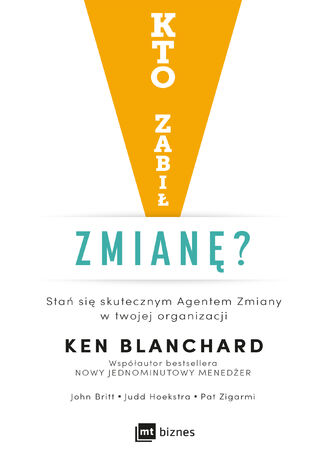 KTO ZABIŁ

ZMIANĘ?

Stań się skutecznym Agentem Zmiany w twojej organizacji

KEN BLANCHARD

Współautor bestsellera
NOWY JEDNOMINUTOWY MENEDŻER

John Britt • Judd Hoekstra • Pat Zigarmi

mt biznes